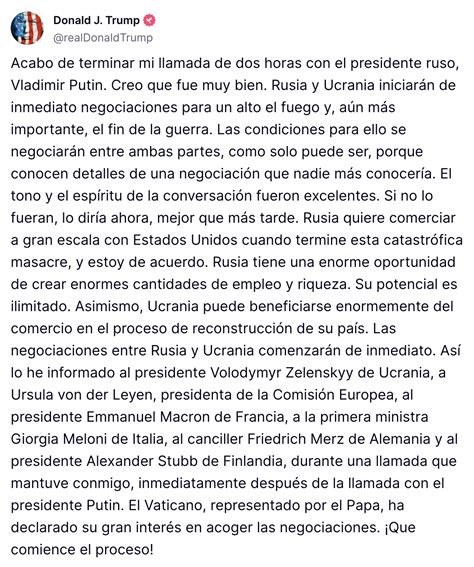 Donald J. Trump
@realDonaldTrump

Acabo de terminar mi llamada de dos horas con el presidente ruso, Vladimir Putin. Creo que fue muy bien. Rusia y Ucrania iniciarán de inmediato negociaciones para un alto el fuego y, aún más importante, el fin de la guerra. Las condiciones para ello se negociarán entre ambas partes, como solo puede ser, porque conocen detalles de una negociación que nadie más conocería. El tono y el espíritu de la conversación fueron excelentes. Si no lo fueran, lo diría ahora, mejor que más tarde. Rusia quiere comerciar a gran escala con Estados Unidos cuando termine esta catastrófica masacre, y estoy de acuerdo. Rusia tiene una enorme oportunidad de crear enormes cantidades de empleo y riqueza. Su potencial es ilimitado. Asimismo, Ucrania puede beneficiarse enormemente del comercio en el proceso de reconstrucción de su país. Las negociaciones entre Rusia y Ucrania comenzarán de inmediato. Así lo he informado al presidente Volodymyr Zelenskyy de Ucrania, a Ursula von der Leyen, presidenta de la Comisión Europea, al presidente Emmanuel Macron de Francia, a la primera ministra Giorgia Meloni de Italia, al canciller Friedrich Merz de Alemania y al presidente Alexander Stubb de Finlandia, durante una llamada que mantuve conmigo, inmediatamente después de la llamada con el presidente Putin. El Vaticano, representado por el Papa, ha declarado su gran interés en acoger las negociaciones. ¡Que comience el proceso!